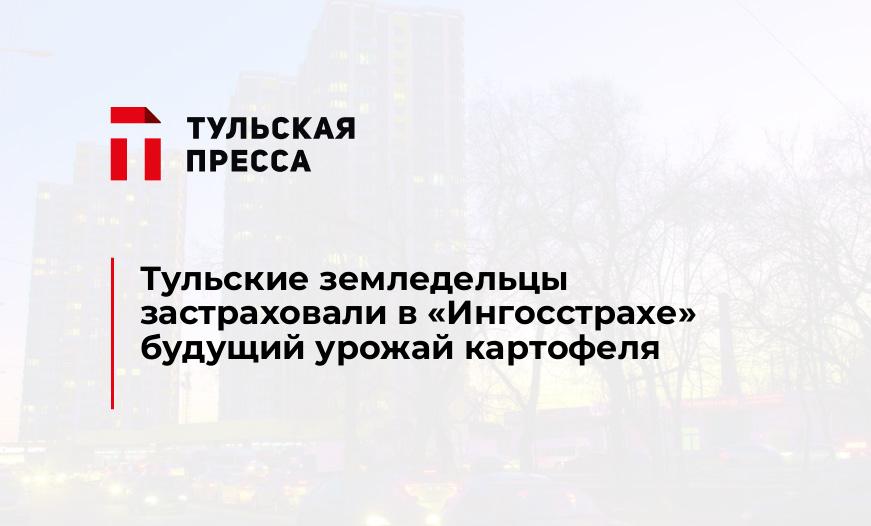 ТУЛЬСКАЯ ПРЕССА

Тульские земледельцы застраховали в «Ингосстрахе» будущий урожай картофеля